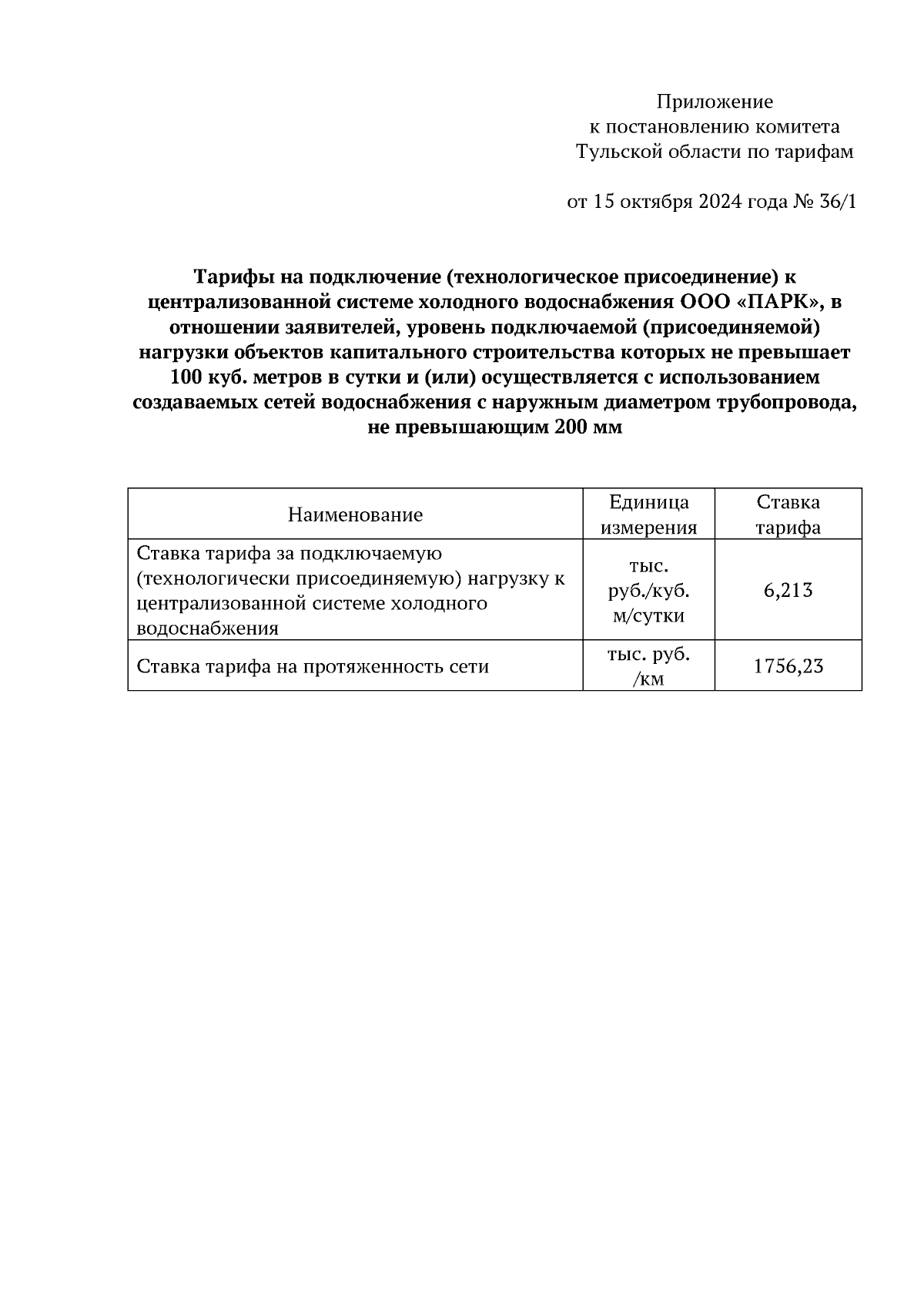 Приложение
к постановлению комитета
Тульской области по тарифам

от 15 октября 2024 года № 36/1

Тарифы на подключение (технологическое присоединение) к централизованной системе холодного водоснабжения ООО «ПАРК», в отношении заявителей, уровень подключаемой (присоединяемой) нагрузки объектов капитального строительства которых не превышает 100 куб. метров в сутки и (или) осуществляется с использованием создаваемых сетей водоснабжения с наружным диаметром трубопровода, не превышающим 200 мм

| Наименование | Единица измерения | Ставка тарифа |
|---|---|---|
| Ставка тарифа за подключаемую (технологически присоединяемую) нагрузку к централизованной системе холодного водоснабжения | тыс. руб./куб. м/сутки | 6,213 |
| Ставка тарифа на протяженность сети | тыс. руб. /км | 1756,23 |